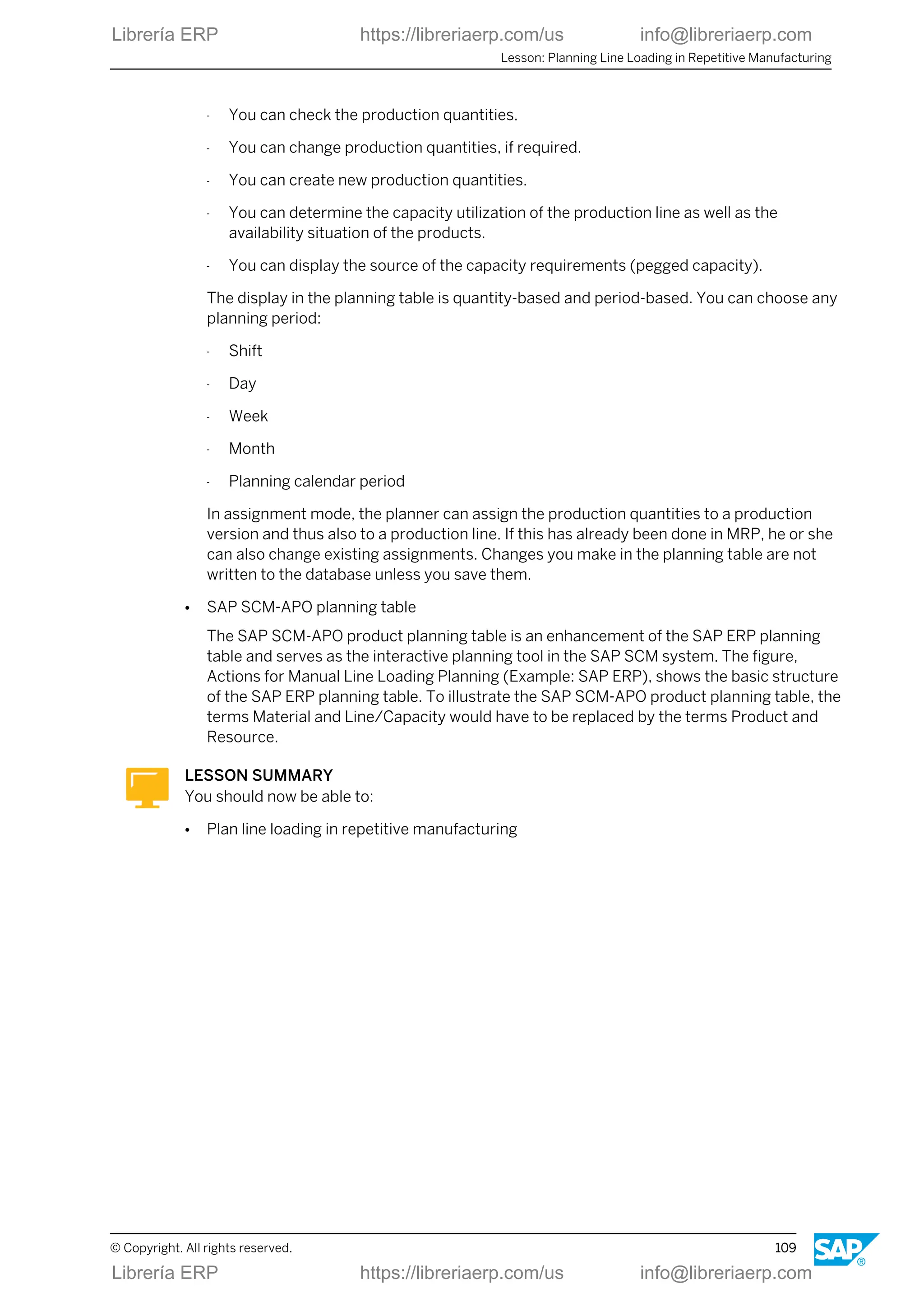 Librería ERP https://libreriaerp.com/us info@libreriaerp.com

Lesson: Planning Line Loading in Repetitive Manufacturing

- You can check the production quantities.
- You can change production quantities, if required.
- You can create new production quantities.
- You can determine the capacity utilization of the production line as well as the availability situation of the products.
- You can display the source of the capacity requirements (pegged capacity).

The display in the planning table is quantity-based and period-based. You can choose any planning period:

- Shift
- Day
- Week
- Month
- Planning calendar period

In assignment mode, the planner can assign the production quantities to a production version and thus also to a production line. If this has already been done in MRP, he or she can also change existing assignments. Changes you make in the planning table are not written to the database unless you save them.

• SAP SCM-APO planning table

The SAP SCM-APO product planning table is an enhancement of the SAP ERP planning table and serves as the interactive planning tool in the SAP SCM system. The figure, Actions for Manual Line Loading Planning (Example: SAP ERP), shows the basic structure of the SAP ERP planning table. To illustrate the SAP SCM-APO product planning table, the terms Material and Line/Capacity would have to be replaced by the terms Product and Resource.

LESSON SUMMARY
You should now be able to:

• Plan line loading in repetitive manufacturing

© Copyright. All rights reserved. 109

SAP®

Librería ERP https://libreriaerp.com/us info@libreriaerp.com